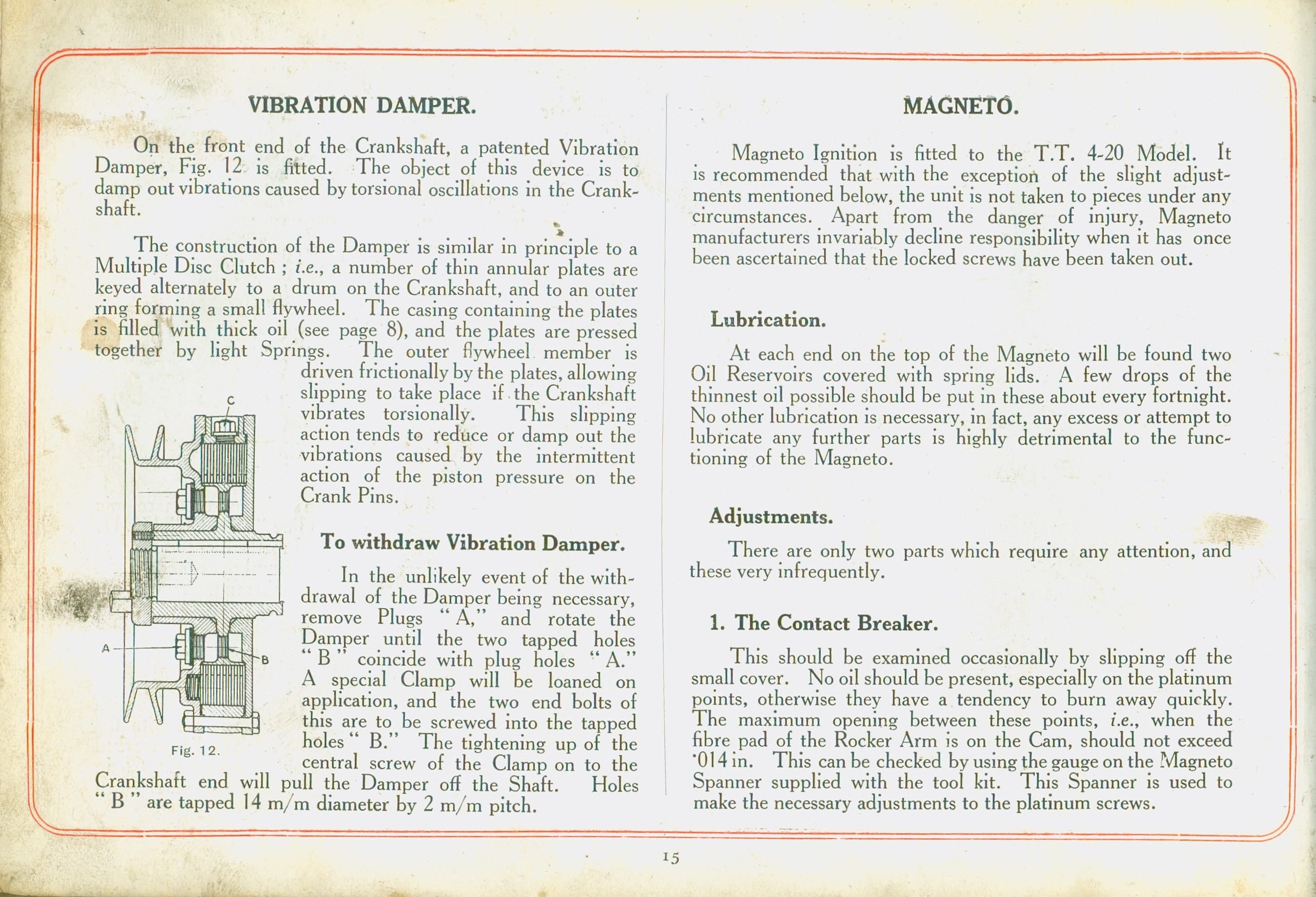 VIBRATION DAMPER.

On the front end of the Crankshaft, a patented Vibration Damper, Fig. 12 is fitted. The object of this device is to damp out vibrations caused by torsional oscillations in the Crankshaft.

The construction of the Damper is similar in principle to a Multiple Disc Clutch ; i.e., a number of thin annular plates are keyed alternately to a drum on the Crankshaft, and to an outer ring forming a small flywheel. The casing containing the plates is filled with thick oil (see page 8), and the plates are pressed together by light Springs. The outer flywheel member is driven frictionally by the plates, allowing slipping to take place if the Crankshaft vibrates torsionally. This slipping action tends to reduce or damp out the vibrations caused by the intermittent action of the piston pressure on the Crank Pins.

C

A

B

Fig. 12.

To withdraw Vibration Damper.

In the unlikely event of the withdrawal of the Damper being necessary, remove Plugs "A," and rotate the Damper until the two tapped holes "B" coincide with plug holes "A." A special Clamp will be loaned on application, and the two end bolts of this are to be screwed into the tapped holes "B." The tightening up of the central screw of the Clamp on to the Crankshaft end will pull the Damper off the Shaft. Holes "B" are tapped 14 m/m diameter by 2 m/m pitch.

MAGNETO.

Magneto Ignition is fitted to the T.T. 4-20 Model. It is recommended that with the exception of the slight adjustments mentioned below, the unit is not taken to pieces under any circumstances. Apart from the danger of injury, Magneto manufacturers invariably decline responsibility when it has once been ascertained that the locked screws have been taken out.

Lubrication.

At each end on the top of the Magneto will be found two Oil Reservoirs covered with spring lids. A few drops of the thinnest oil possible should be put in these about every fortnight. No other lubrication is necessary, in fact, any excess or attempt to lubricate any further parts is highly detrimental to the functioning of the Magneto.

Adjustments.

There are only two parts which require any attention, and these very infrequently.

1. The Contact Breaker.

This should be examined occasionally by slipping off the small cover. No oil should be present, especially on the platinum points, otherwise they have a tendency to burn away quickly. The maximum opening between these points, i.e., when the fibre pad of the Rocker Arm is on the Cam, should not exceed ·014 in. This can be checked by using the gauge on the Magneto Spanner supplied with the tool kit. This Spanner is used to make the necessary adjustments to the platinum screws.

15